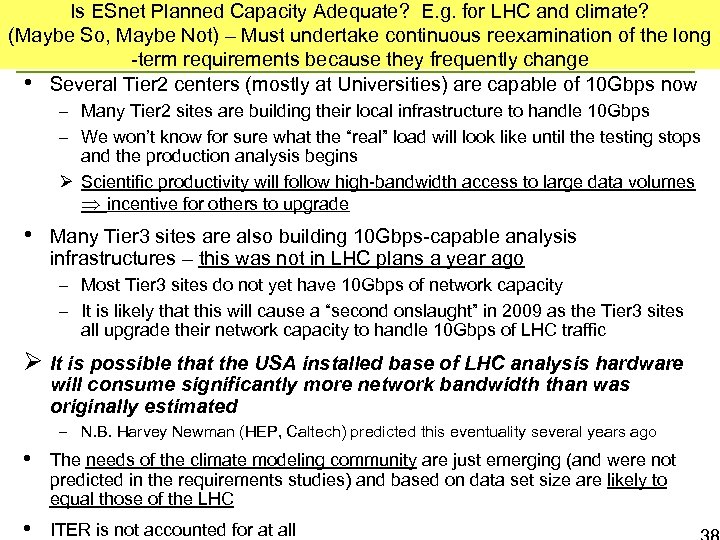 Is ESnet Planned Capacity Adequate? E.g. for LHC and climate? (Maybe So, Maybe Not) – Must undertake continuous reexamination of the long -term requirements because they frequently change

• Several Tier2 centers (mostly at Universities) are capable of 10Gbps now

– Many Tier2 sites are building their local infrastructure to handle 10Gbps

– We won't know for sure what the "real" load will look like until the testing stops and the production analysis begins

➢ Scientific productivity will follow high-bandwidth access to large data volumes $\Rightarrow$ incentive for others to upgrade

• Many Tier3 sites are also building 10Gbps-capable analysis infrastructures – this was not in LHC plans a year ago

– Most Tier3 sites do not yet have 10Gbps of network capacity

– It is likely that this will cause a "second onslaught" in 2009 as the Tier3 sites all upgrade their network capacity to handle 10Gbps of LHC traffic

➢ It is possible that the USA installed base of LHC analysis hardware will consume significantly more network bandwidth than was originally estimated

– N.B. Harvey Newman (HEP, Caltech) predicted this eventuality several years ago

• The needs of the climate modeling community are just emerging (and were not predicted in the requirements studies) and based on data set size are likely to equal those of the LHC

• ITER is not accounted for at all

38